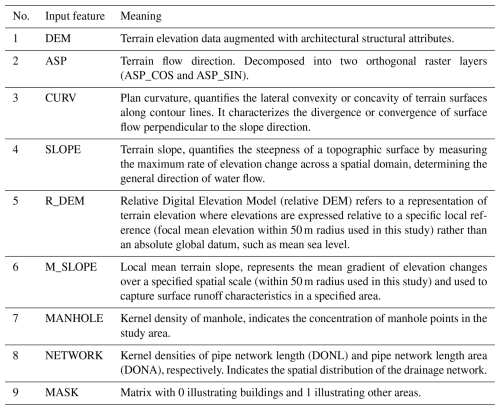 | No. | Input feature | Meaning |
|---|---|---|
| 1 | DEM | Terrain elevation data augmented with architectural structural attributes. |
| 2 | ASP | Terrain flow direction. Decomposed into two orthogonal raster layers (ASP_COS and ASP_SIN). |
| 3 | CURV | Plan curvature, quantifies the lateral convexity or concavity of terrain surfaces along contour lines. It characterizes the divergence or convergence of surface flow perpendicular to the slope direction. |
| 4 | SLOPE | Terrain slope, quantifies the steepness of a topographic surface by measuring the maximum rate of elevation change across a spatial domain, determining the general direction of water flow. |
| 5 | R_DEM | Relative Digital Elevation Model (relative DEM) refers to a representation of terrain elevation where elevations are expressed relative to a specific local reference (focal mean elevation within 50 m radius used in this study) rather than an absolute global datum, such as mean sea level. |
| 6 | M_SLOPE | Local mean terrain slope, represents the mean gradient of elevation changes over a specified spatial scale (within 50 m radius used in this study) and used to capture surface runoff characteristics in a specified area. |
| 7 | MANHOLE | Kernel density of manhole, indicates the concentration of manhole points in the study area. |
| 8 | NETWORK | Kernel densities of pipe network length (DONL) and pipe network length area (DONA), respectively. Indicates the spatial distribution of the drainage network. |
| 9 | MASK | Matrix with 0 illustrating buildings and 1 illustrating other areas. |